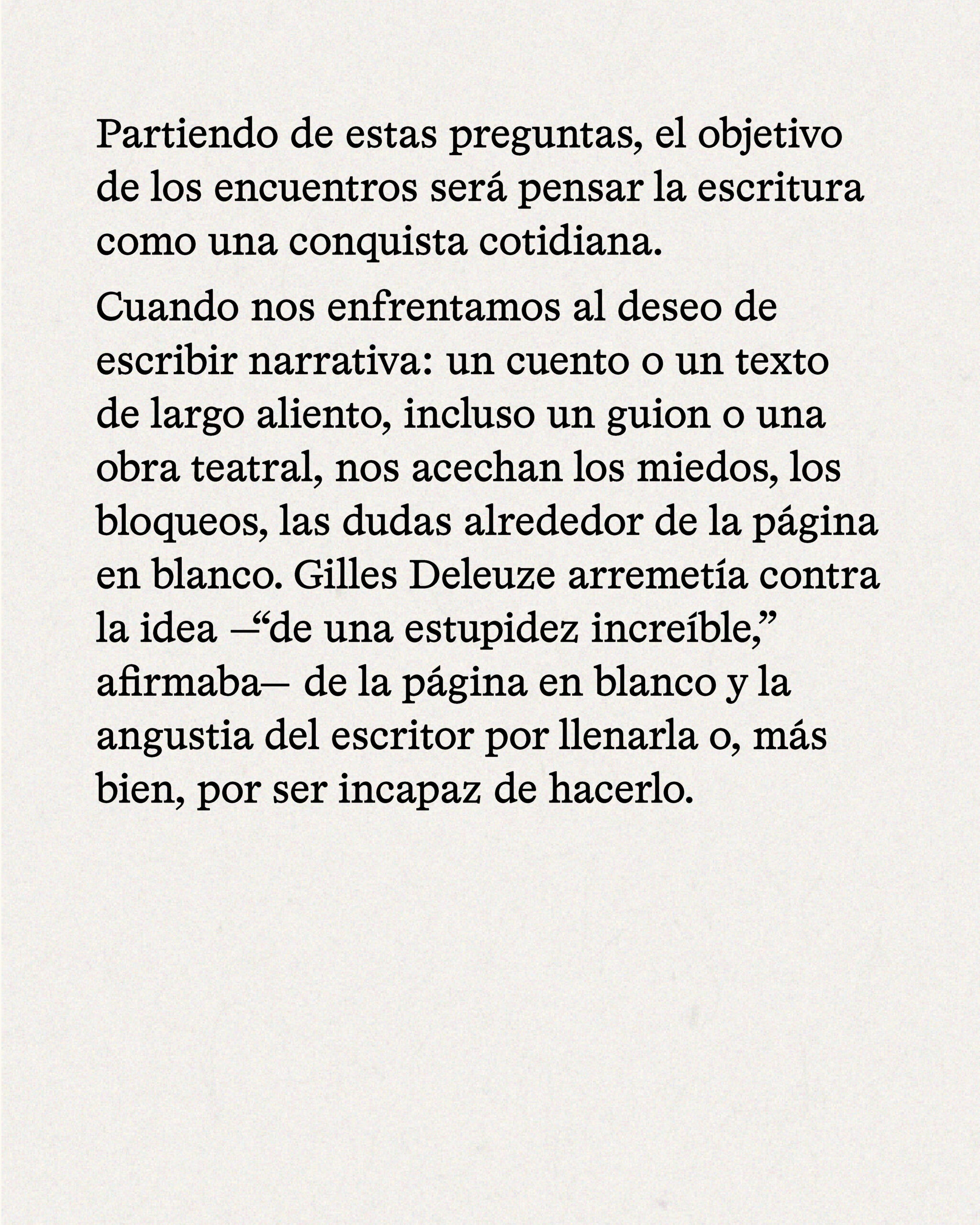 Partiendo de estas preguntas, el objetivo de los encuentros será pensar la escritura como una conquista cotidiana.

Cuando nos enfrentamos al deseo de escribir narrativa: un cuento o un texto de largo aliento, incluso un guion o una obra teatral, nos acechan los miedos, los bloqueos, las dudas alrededor de la página en blanco. Gilles Deleuze arremetía contra la idea —"de una estupidez increíble," afirmaba— de la página en blanco y la angustia del escritor por llenarla o, más bien, por ser incapaz de hacerlo.